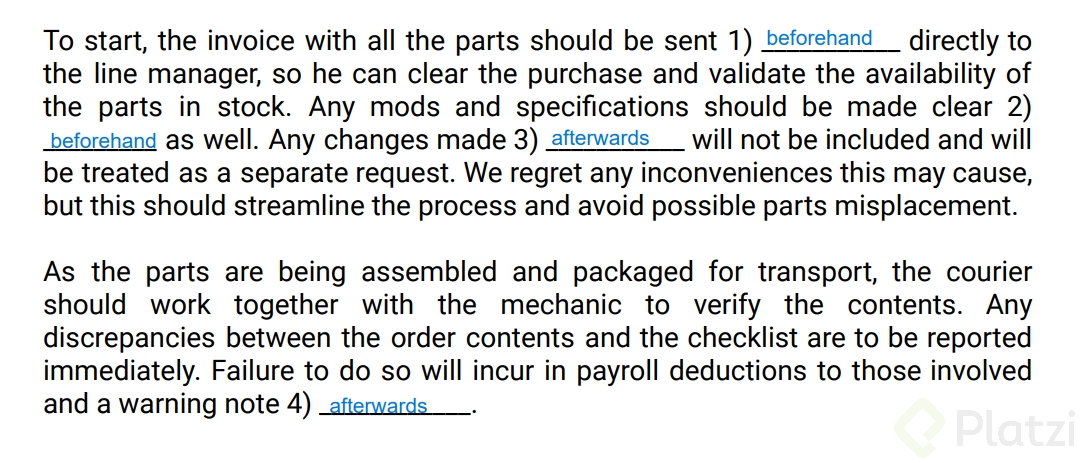 To start, the invoice with all the parts should be sent 1) beforehand directly to the line manager, so he can clear the purchase and validate the availability of the parts in stock. Any mods and specifications should be made clear 2) beforehand as well. Any changes made 3) afterwards will not be included and will be treated as a separate request. We regret any inconveniences this may cause, but this should streamline the process and avoid possible parts misplacement.

As the parts are being assembled and packaged for transport, the courier should work together with the mechanic to verify the contents. Any discrepancies between the order contents and the checklist are to be reported immediately. Failure to do so will incur in payroll deductions to those involved and a warning note 4) afterwards.

Platzi